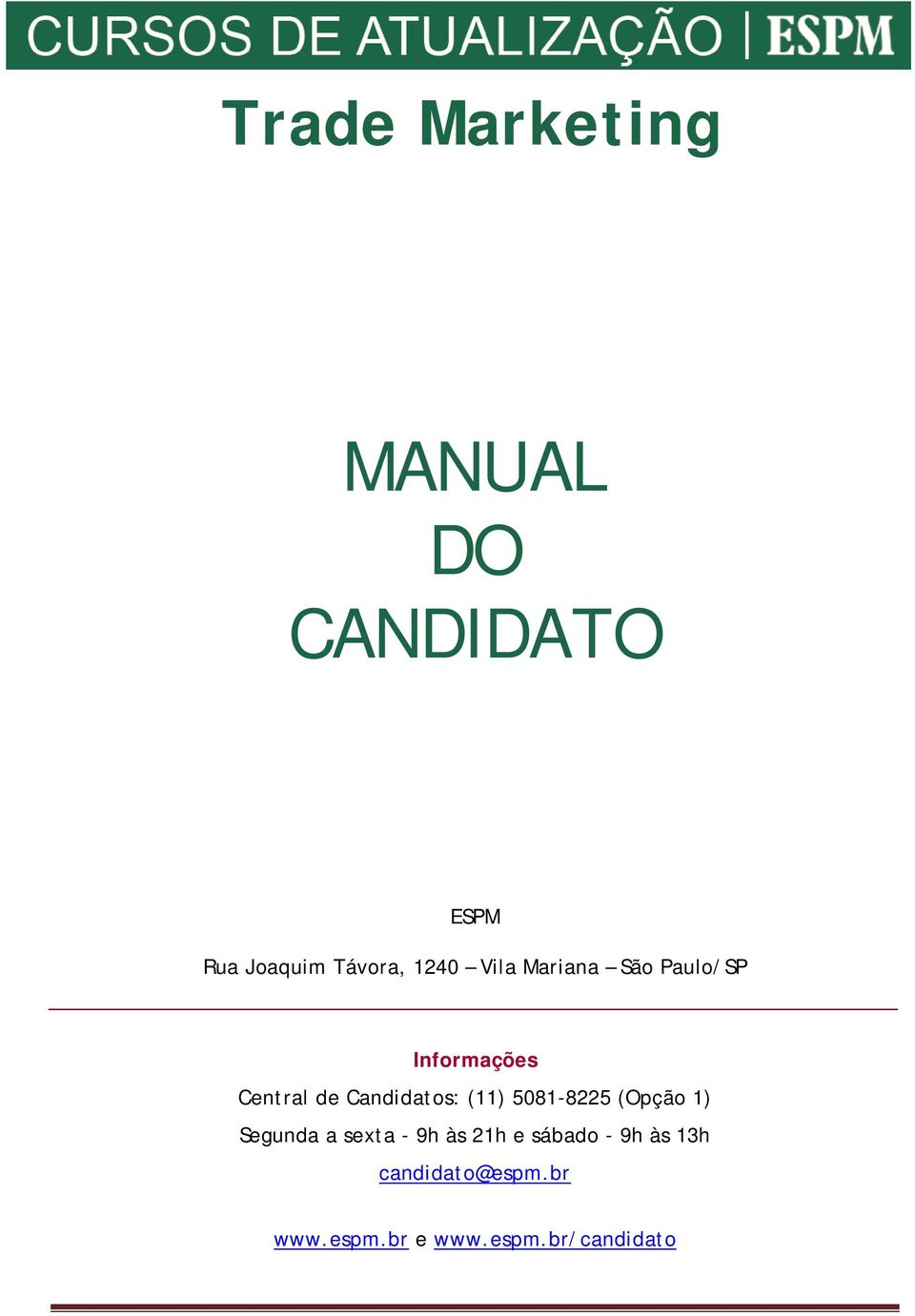 CURSOS DE ATUALIZAÇÃO | ESPM

Trade Marketing

MANUAL
DO
CANDIDATO

ESPM

Rua Joaquim Távora, 1240 – Vila Mariana – São Paulo/SP

Informações

Central de Candidatos: (11) 5081-8225 (Opção 1)

Segunda a sexta - 9h às 21h e sábado - 9h às 13h

candidato@espm.br

www.espm.br e www.espm.br/candidato